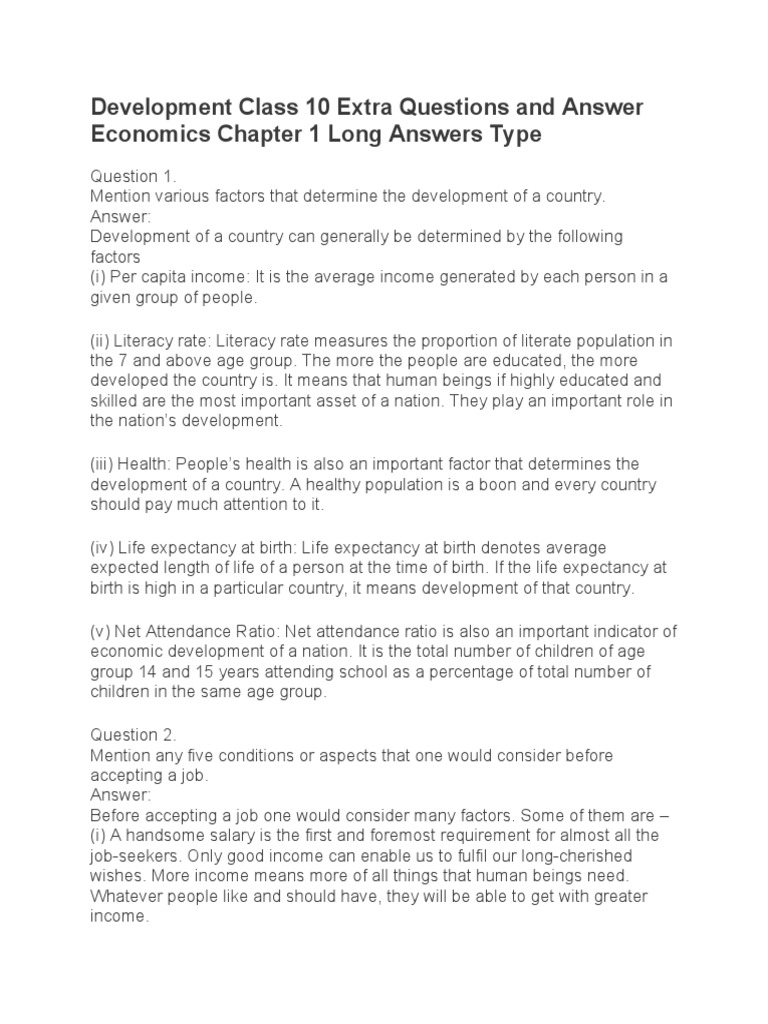 Development Class 10 Extra Questions and Answer Economics Chapter 1 Long Answers Type

Question 1.
Mention various factors that determine the development of a country.
Answer:
Development of a country can generally be determined by the following factors
(i) Per capita income: It is the average income generated by each person in a given group of people.

(ii) Literacy rate: Literacy rate measures the proportion of literate population in the 7 and above age group. The more the people are educated, the more developed the country is. It means that human beings if highly educated and skilled are the most important asset of a nation. They play an important role in the nation's development.

(iii) Health: People's health is also an important factor that determines the development of a country. A healthy population is a boon and every country should pay much attention to it.

(iv) Life expectancy at birth: Life expectancy at birth denotes average expected length of life of a person at the time of birth. If the life expectancy at birth is high in a particular country, it means development of that country.

(v) Net Attendance Ratio: Net attendance ratio is also an important indicator of economic development of a nation. It is the total number of children of age group 14 and 15 years attending school as a percentage of total number of children in the same age group.

Question 2.
Mention any five conditions or aspects that one would consider before accepting a job.
Answer:
Before accepting a job one would consider many factors. Some of them are –
(i) A handsome salary is the first and foremost requirement for almost all the job-seekers. Only good income can enable us to fulfil our long-cherished wishes. More income means more of all things that human beings need. Whatever people like and should have, they will be able to get with greater income.